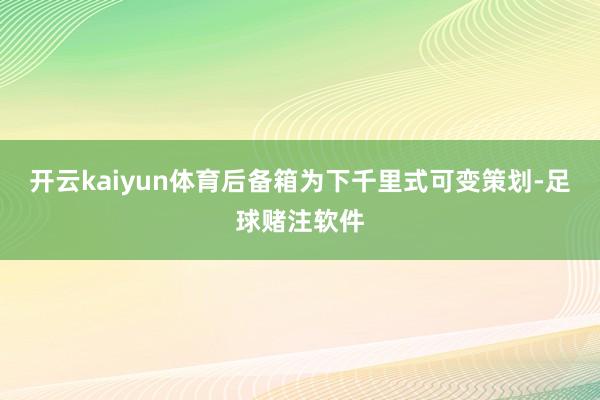 开云kaiyun体育后备箱为下千里式可变策划-足球赌注软件